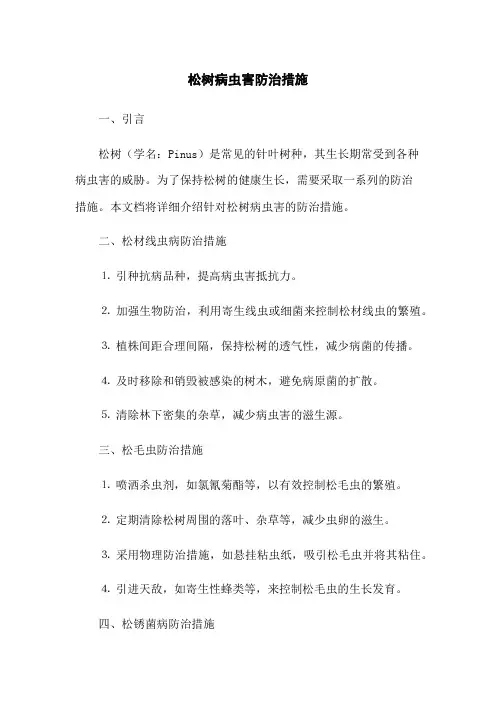 松树病虫害防治措施

一、引言

松树（学名：Pinus）是常见的针叶树种，其生长期常受到各种病虫害的威胁。为了保持松树的健康生长，需要采取一系列的防治措施。本文档将详细介绍针对松树病虫害的防治措施。

二、松材线虫病防治措施

1. 引种抗病品种，提高病虫害抵抗力。

2. 加强生物防治，利用寄生线虫或细菌来控制松材线虫的繁殖。

3. 植株间距合理间隔，保持松树的透气性，减少病菌的传播。

4. 及时移除和销毁被感染的树木，避免病原菌的扩散。

5. 清除林下密集的杂草，减少病虫害的滋生源。

三、松毛虫防治措施

1. 喷洒杀虫剂，如氯氰菊酯等，以有效控制松毛虫的繁殖。

2. 定期清除松树周围的落叶、杂草等，减少虫卵的滋生。

3. 采用物理防治措施，如悬挂粘虫纸，吸引松毛虫并将其粘住。

4. 引进天敌，如寄生性蜂类等，来控制松毛虫的生长发育。

四、松锈菌病防治措施